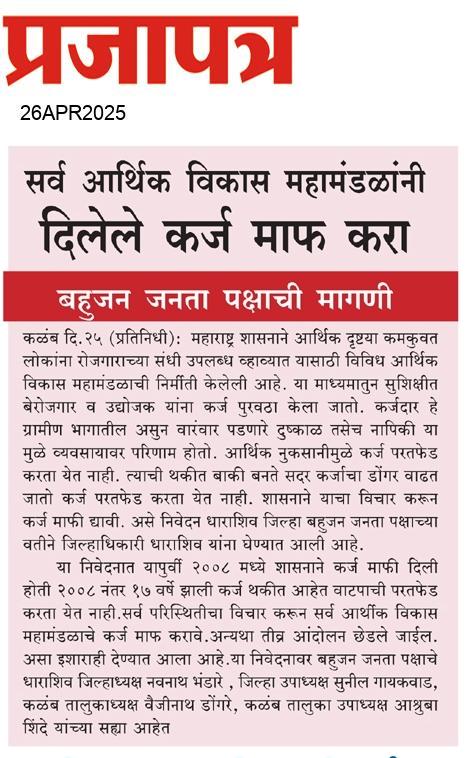 प्रजापत्र

26APR2025

सर्व आर्थिक विकास महामंडळांनी दिलेले कर्ज माफ करा

बहुजन जनता पक्षाची मागणी

कळंब दि.२५ (प्रतिनिधी): महाराष्ट्र शासनाने आर्थिक दृष्टया कमकुवत लोकांना रोजगाराच्या संधी उपलब्ध व्हाव्यात यासाठी विविध आर्थिक विकास महामंडळाची निर्मीती केलेली आहे. या माध्यमातुन सुशिक्षीत बेरोजगार व उद्योजक यांना कर्ज पुरवठा केला जातो. कर्जदार हे ग्रामीण भागातील असुन वारंवार पडणारे दुष्काळ तसेच नापिकी या मुळे व्यवसायावर परिणाम होतो. आर्थिक नुकसानीमुळे कर्ज परतफेड करता येत नाही. त्याची थकीत बाकी बनते सदर कर्जाचा डोंगर वाढत जातो कर्ज परतफेड करता येत नाही. शासनाने याचा विचार करून कर्ज माफी द्यावी. असे निवेदन धाराशिव जिल्हा बहुजन जनता पक्षाच्या वतीने जिल्हाधिकारी धाराशिव यांना घेण्यात आली आहे.

या निवेदनात यापुर्वी २००८ मध्ये शासनाने कर्ज माफी दिली होती २००८ नंतर १७ वर्षे झाली कर्ज थकीत आहेत वाटपाची परतफेड करता येत नाही.सर्व परिस्थितीचा विचार करून सर्व आर्थीक विकास महामंडळाचे कर्ज माफ करावे.अन्यथा तीव्र आंदोलन छेडले जाईल. असा इशाराही देण्यात आला आहे.या निवेदनावर बहुजन जनता पक्षाचे धाराशिव जिल्हाध्यक्ष नवनाथ भंडारे , जिल्हा उपाध्यक्ष सुनील गायकवाड, कळंब तालुकाध्यक्ष वैजीनाथ डोंगरे, कळंब तालुका उपाध्यक्ष आश्रुबा शिंदे यांच्या सह्या आहेत